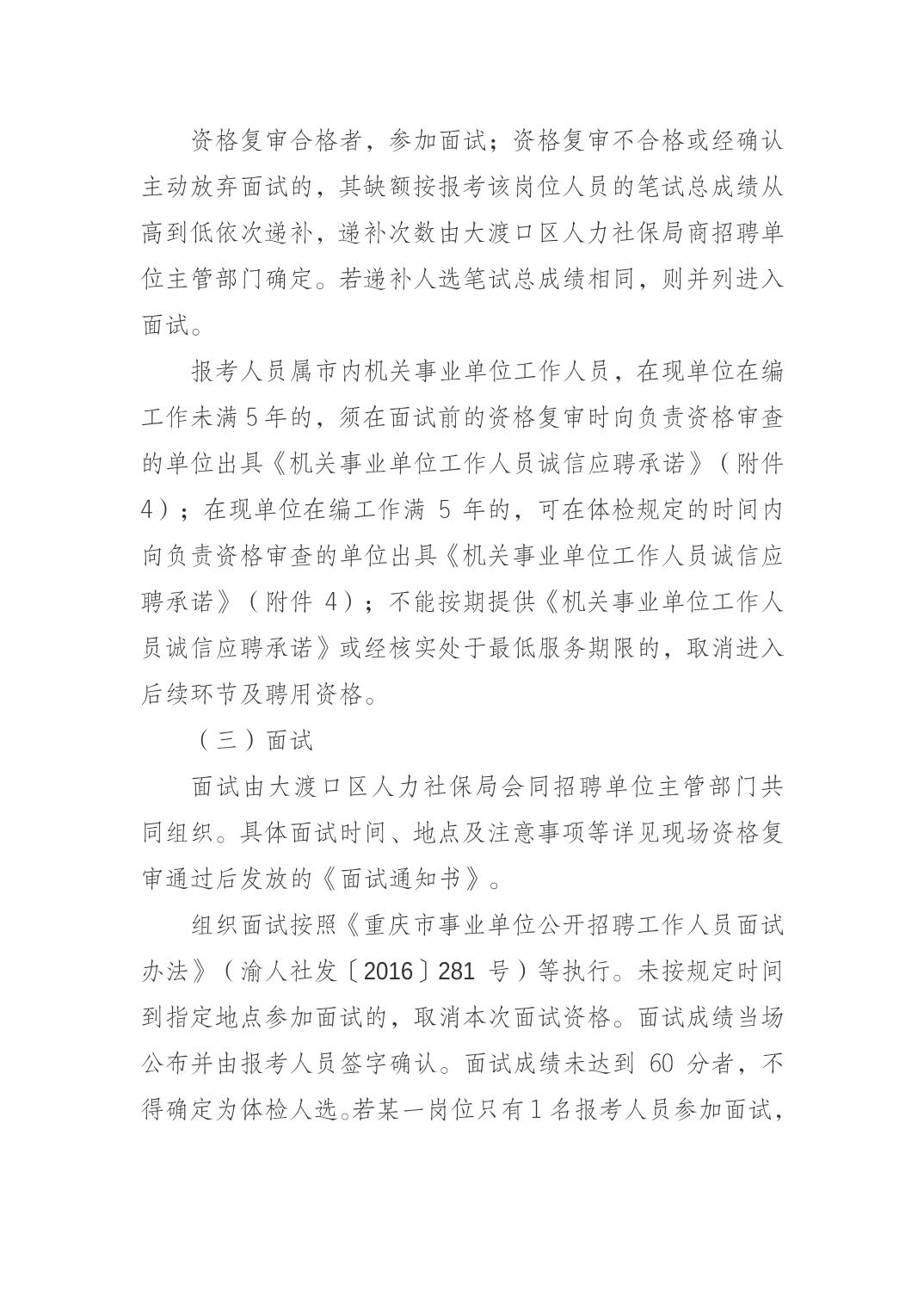 资格复审合格者，参加面试；资格复审不合格或经确认主动放弃面试的，其缺额按报考该岗位人员的笔试总成绩从高到低依次递补，递补次数由大渡口区人力社保局商招聘单位主管部门确定。若递补人选笔试总成绩相同，则并列进入面试。

报考人员属市内机关事业单位工作人员，在现单位在编工作未满5年的，须在面试前的资格复审时向负责资格审查的单位出具《机关事业单位工作人员诚信应聘承诺》（附件4）；在现单位在编工作满 5 年的，可在体检规定的时间内向负责资格审查的单位出具《机关事业单位工作人员诚信应聘承诺》（附件 4）；不能按期提供《机关事业单位工作人员诚信应聘承诺》或经核实处于最低服务期限的，取消进入后续环节及聘用资格。

（三）面试

面试由大渡口区人力社保局会同招聘单位主管部门共同组织。具体面试时间、地点及注意事项等详见现场资格复审通过后发放的《面试通知书》。

组织面试按照《重庆市事业单位公开招聘工作人员面试办法》（渝人社发〔2016〕281 号）等执行。未按规定时间到指定地点参加面试的，取消本次面试资格。面试成绩当场公布并由报考人员签字确认。面试成绩未达到 60 分者，不得确定为体检人选。若某一岗位只有1名报考人员参加面试，